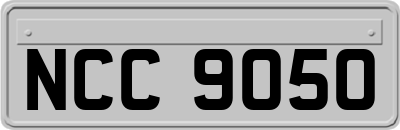 NCC 9050